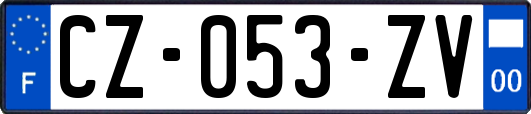 F
CZ-053-ZV
00